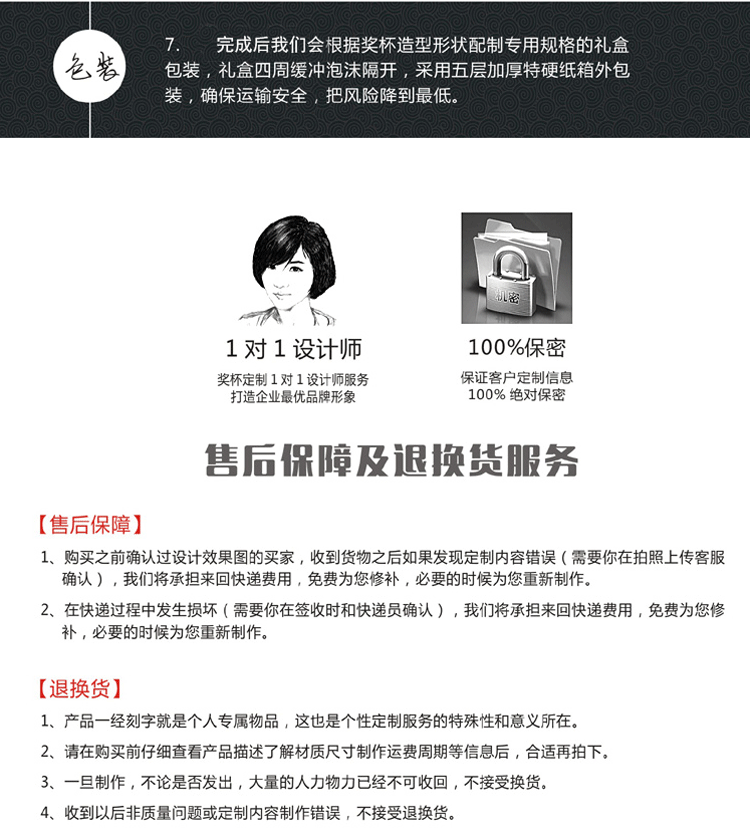 包装

7. 完成后我们会根据奖杯造型形状配制专用规格的礼盒包装，礼盒四周缓冲泡沫隔开，采用五层加厚特硬纸箱外包装，确保运输安全，把风险降到最低。

机密

1 对 1 设计师

奖杯定制 1 对 1 设计师服务
打造企业最优品牌形象

100%保密

保证客户定制信息
100% 绝对保密

售后保障及退换货服务

【售后保障】

1、购买之前确认过设计效果图的买家，收到货物之后如果发现定制内容错误（需要你在拍照上传客服确认），我们将承担来回快递费用，免费为您修补，必要的时候为您重新制作。

2、在快递过程中发生损坏（需要你在签收时和快递员确认），我们将承担来回快递费用，免费为您修补，必要的时候为您重新制作。

【退换货】

1、产品一经刻字就是个人专属物品，这也是个性定制服务的特殊性和意义所在。

2、请在购买前仔细查看产品描述了解材质尺寸制作运费周期等信息后，合适再拍下。

3、一旦制作，不论是否发出，大量的人力物力已经不可收回，不接受换货。

4、收到以后非质量问题或定制内容制作错误，不接受退换货。